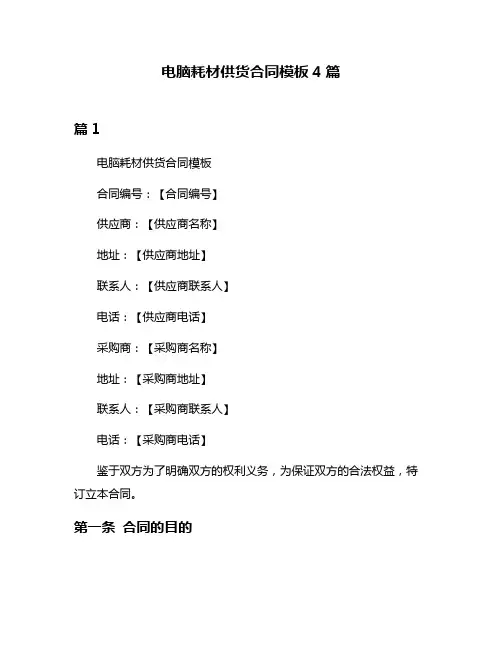 电脑耗材供货合同模板 4 篇

篇 1

电脑耗材供货合同模板

合同编号：【合同编号】

供应商：【供应商名称】

地址：【供应商地址】

联系人：【供应商联系人】

电话：【供应商电话】

采购商：【采购商名称】

地址：【采购商地址】

联系人：【采购商联系人】

电话：【采购商电话】

鉴于双方为了明确双方的权利义务，为保证双方的合法权益，特订立本合同。

第一条 合同的目的